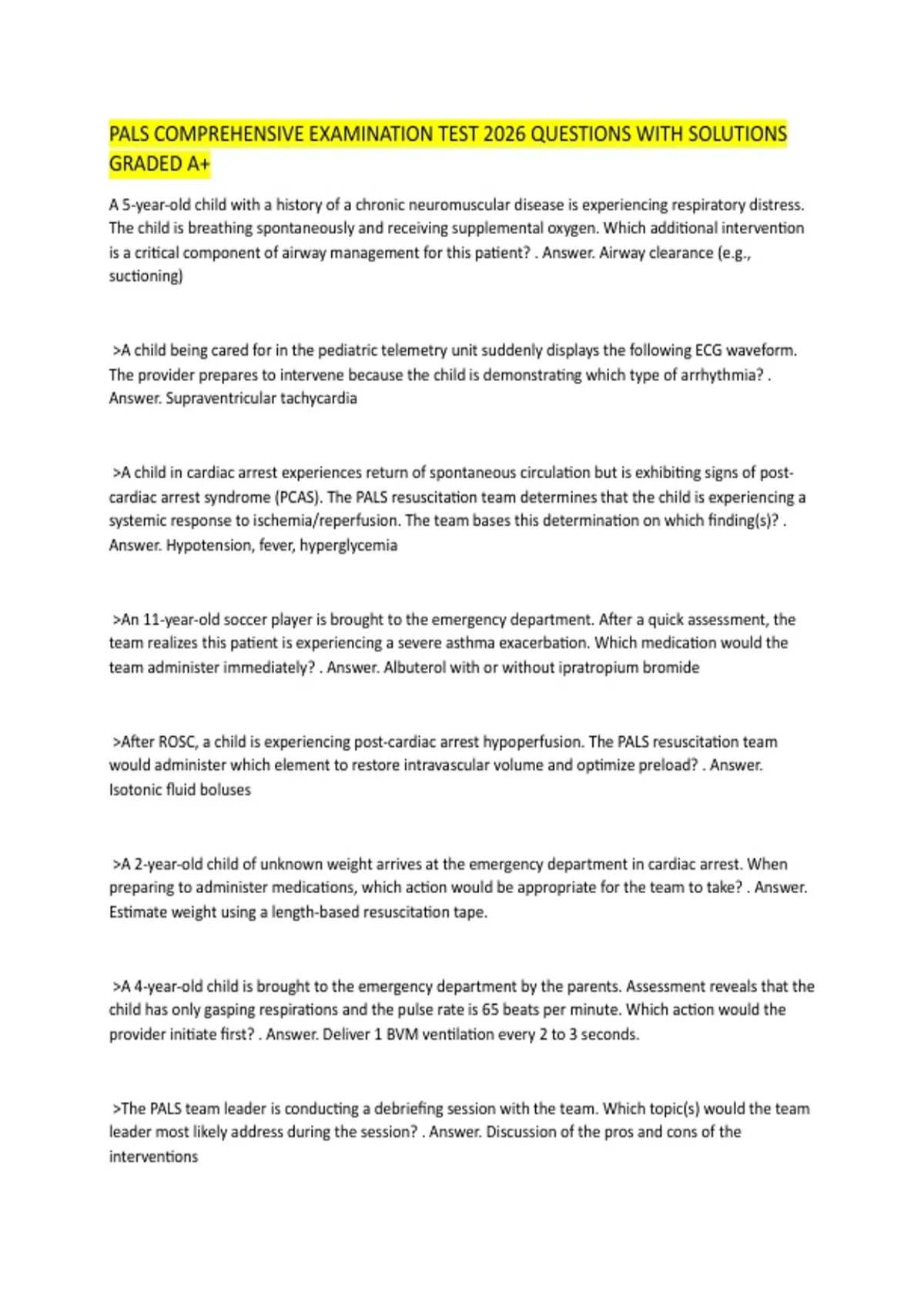 PALS COMPREHENSIVE EXAMINATION TEST 2026 QUESTIONS WITH SOLUTIONS GRADED A+

A 5-year-old child with a history of a chronic neuromuscular disease is experiencing respiratory distress. The child is breathing spontaneously and receiving supplemental oxygen. Which additional intervention is a critical component of airway management for this patient? . Answer. Airway clearance (e.g., suctioning)

>A child being cared for in the pediatric telemetry unit suddenly displays the following ECG waveform. The provider prepares to intervene because the child is demonstrating which type of arrhythmia? . Answer. Supraventricular tachycardia

>A child in cardiac arrest experiences return of spontaneous circulation but is exhibiting signs of post-cardiac arrest syndrome (PCAS). The PALS resuscitation team determines that the child is experiencing a systemic response to ischemia/reperfusion. The team bases this determination on which finding(s)? . Answer. Hypotension, fever, hyperglycemia

>An 11-year-old soccer player is brought to the emergency department. After a quick assessment, the team realizes this patient is experiencing a severe asthma exacerbation. Which medication would the team administer immediately? . Answer. Albuterol with or without ipratropium bromide

>After ROSC, a child is experiencing post-cardiac arrest hypoperfusion. The PALS resuscitation team would administer which element to restore intravascular volume and optimize preload? . Answer. Isotonic fluid boluses

>A 2-year-old child of unknown weight arrives at the emergency department in cardiac arrest. When preparing to administer medications, which action would be appropriate for the team to take? . Answer. Estimate weight using a length-based resuscitation tape.

>A 4-year-old child is brought to the emergency department by the parents. Assessment reveals that the child has only gasping respirations and the pulse rate is 65 beats per minute. Which action would the provider initiate first? . Answer. Deliver 1 BVM ventilation every 2 to 3 seconds.

>The PALS team leader is conducting a debriefing session with the team. Which topic(s) would the team leader most likely address during the session? . Answer. Discussion of the pros and cons of the interventions